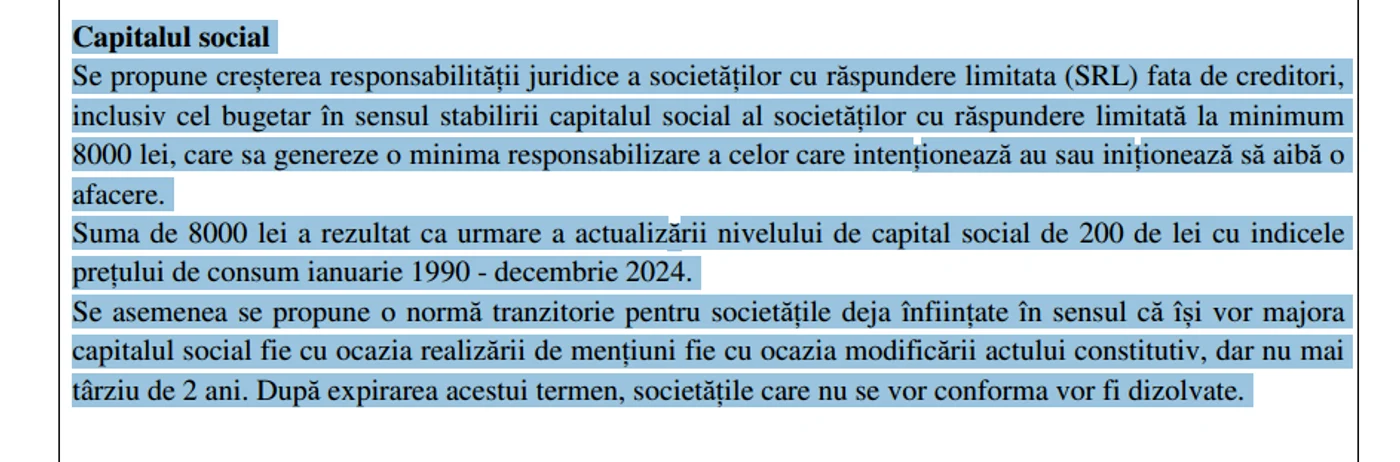 **Capitalul social**

Se propune creșterea responsabilității juridice a societăților cu răspundere limitata (SRL) fata de creditori, inclusiv cel bugetar în sensul stabilirii capitalul social al societăților cu răspundere limitată la minimum 8000 lei, care sa genereze o minima responsabilizare a celor care intenționează au sau iniționează să aibă o afacere.

Suma de 8000 lei a rezultat ca urmare a actualizării nivelului de capital social de 200 de lei cu indicele prețului de consum ianuarie 1990 - decembrie 2024.

Se asemenea se propune o normă tranzitorie pentru societățile deja înființate în sensul că își vor majora capitalul social fie cu ocazia realizării de mențiuni fie cu ocazia modificării actului constitutiv, dar nu mai târziu de 2 ani. După expirarea acestui termen, societățile care nu se vor conforma vor fi dizolvate.